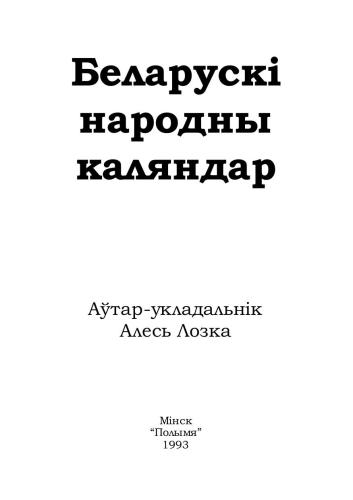 Беларускі народны каляндар

Аўтар-укладальнік
Алесь Лозка

Мінск
“Полымя”
1993